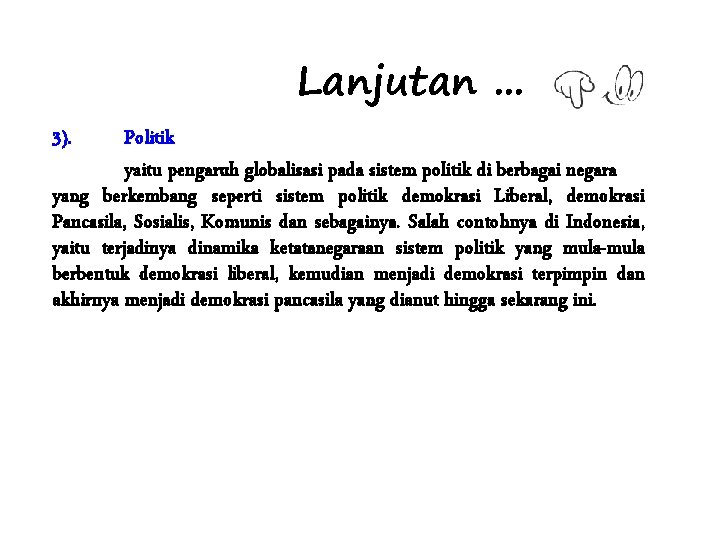 Lanjutan ...

3). Politik

yaitu pengaruh globalisasi pada sistem politik di berbagai negara yang berkembang seperti sistem politik demokrasi Liberal, demokrasi Pancasila, Sosialis, Komunis dan sebagainya. Salah contohnya di Indonesia, yaitu terjadinya dinamika ketatanegaraan sistem politik yang mula-mula berbentuk demokrasi liberal, kemudian menjadi demokrasi terpimpin dan akhirnya menjadi demokrasi pancasila yang dianut hingga sekarang ini.